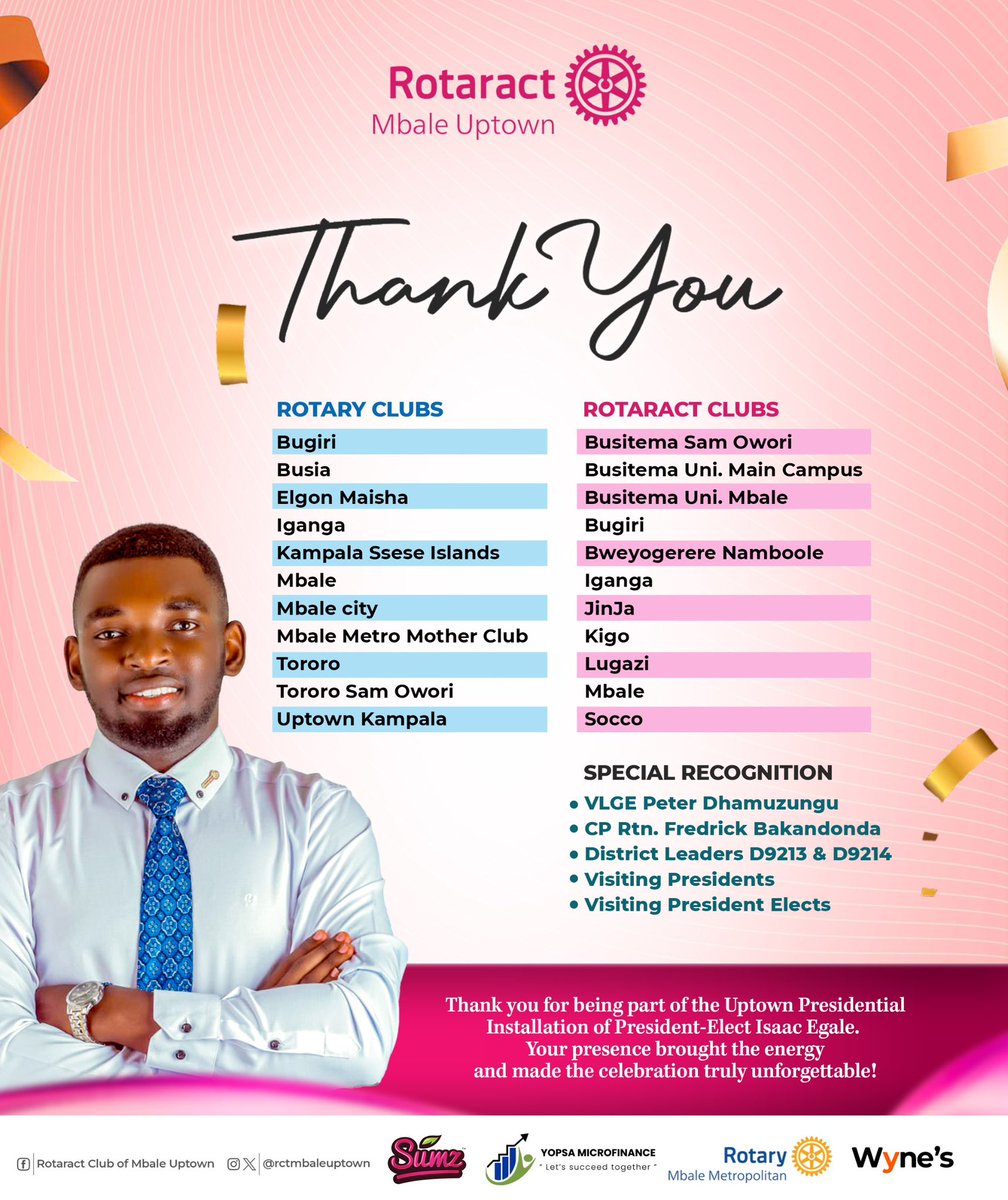 Rotaract
Mbale Uptown

Thank You

ROTARY CLUBS
Bugiri
Busia
Elgon Maisha
Iganga
Kampala Ssese Islands
Mbale
Mbale city
Mbale Metro Mother Club
Tororo
Tororo Sam Owori
Uptown Kampala

ROTARACT CLUBS
Busitema Sam Owori
Busitema Uni. Main Campus
Busitema Uni. Mbale
Bugiri
Bweyogerere Namboole
Iganga
JinJa
Kigo
Lugazi
Mbale
Socco

SPECIAL RECOGNITION
• VLGE Peter Dhamuzungu
• CP Rtn. Fredrick Bakandonda
• District Leaders D9213 & D9214
• Visiting Presidents
• Visiting President Elects

Thank you for being part of the Uptown Presidential Installation of President-Elect Isaac Egale. Your presence brought the energy and made the celebration truly unforgettable!

Rotaract Club of Mbale Uptown @rctmbaleuptown Sumz YOPSA MICROFINANCE " Let's succeed together " Rotary Mbale Metropolitan Wyne's